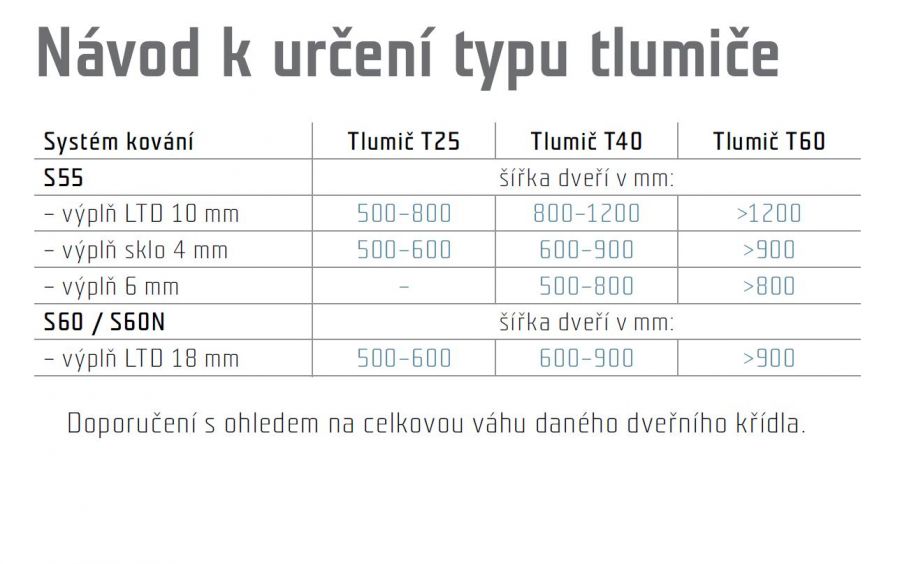 Návod k určení typu tlumiče

| Systém kování | Tlumič T25 | Tlumič T40 | Tlumič T60 |
|---|---|---|---|
| S55 | šířka dveří v mm: | | |
| – výplň LTD 10 mm | 500–800 | 800–1200 | >1200 |
| – výplň sklo 4 mm | 500–600 | 600–900 | >900 |
| – výplň 6 mm | – | 500–800 | >800 |
| S60 / S60N | šířka dveří v mm: | | |
| – výplň LTD 18 mm | 500–600 | 600–900 | >900 |

Doporučení s ohledem na celkovou váhu daného dveřního křídla.